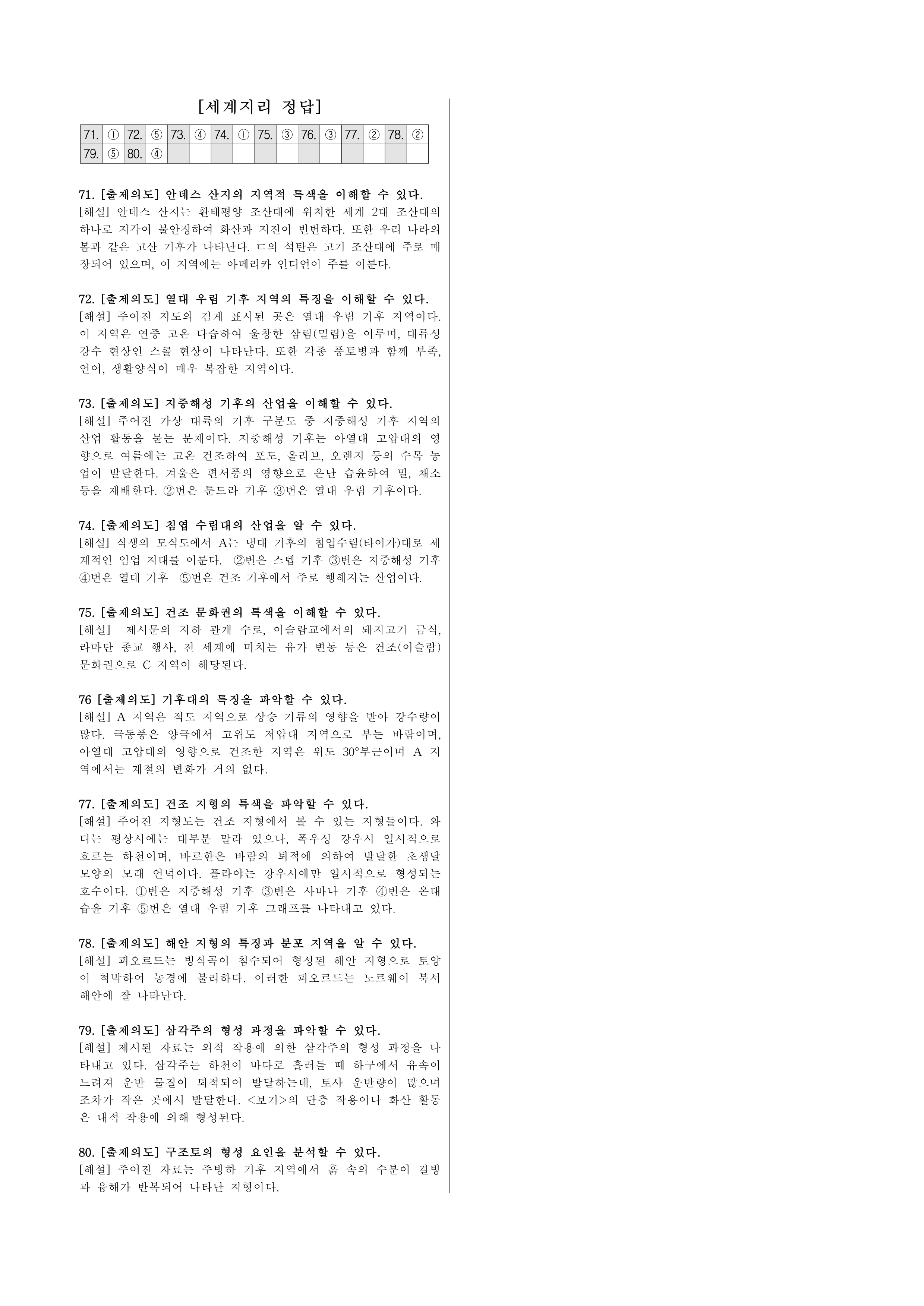 [세계지리 정답]

| 71. | ① | 72. | ⑤ | 73. | ④ | 74. | ① | 75. | ③ | 76. | ③ | 77. | ② | 78. | ② |
|---|---|---|---|---|---|---|---|---|---|---|---|---|---|---|---|
| 79. | ⑤ | 80. | ④ | | | | | | | | | | | | |

71. [출제의도] 안데스 산지의 지역적 특색을 이해할 수 있다.
[해설] 안데스 산지는 환태평양 조산대에 위치한 세계 2대 조산대의 하나로 지각이 불안정하여 화산과 지진이 빈번하다. 또한 우리 나라의 봄과 같은 고산 기후가 나타난다. ㄷ의 석탄은 고기 조산대에 주로 매장되어 있으며, 이 지역에는 아메리카 인디언이 주를 이룬다.

72. [출제의도] 열대 우림 기후 지역의 특징을 이해할 수 있다.
[해설] 주어진 지도의 검게 표시된 곳은 열대 우림 기후 지역이다. 이 지역은 연중 고온 다습하여 울창한 삼림(밀림)을 이루며, 대류성 강수 현상인 스콜 현상이 나타난다. 또한 각종 풍토병과 함께 부족, 언어, 생활양식이 매우 복잡한 지역이다.

73. [출제의도] 지중해성 기후의 산업을 이해할 수 있다.
[해설] 주어진 가상 대륙의 기후 구분도 중 지중해성 기후 지역의 산업 활동을 묻는 문제이다. 지중해성 기후는 아열대 고압대의 영향으로 여름에는 고온 건조하여 포도, 올리브, 오렌지 등의 수목 농업이 발달한다. 겨울은 편서풍의 영향으로 온난 습윤하여 밀, 채소 등을 재배한다. ②번은 툰드라 기후 ③번은 열대 우림 기후이다.

74. [출제의도] 침엽 수림대의 산업을 알 수 있다.
[해설] 식생의 모식도에서 A는 냉대 기후의 침엽수림(타이가)대로 세계적인 임업 지대를 이룬다. ②번은 스텝 기후 ③번은 지중해성 기후 ④번은 열대 기후 ⑤번은 건조 기후에서 주로 행해지는 산업이다.

75. [출제의도] 건조 문화권의 특색을 이해할 수 있다.
[해설] 제시문의 지하 관개 수로, 이슬람교에서의 돼지고기 금식, 라마단 종교 행사, 전 세계에 미치는 유가 변동 등은 건조(이슬람) 문화권으로 C 지역이 해당된다.

76 [출제의도] 기후대의 특징을 파악할 수 있다.
[해설] A 지역은 적도 지역으로 상승 기류의 영향을 받아 강수량이 많다. 극동풍은 양극에서 고위도 저압대 지역으로 부는 바람이며, 아열대 고압대의 영향으로 건조한 지역은 위도 30°부근이며 A 지역에서는 계절의 변화가 거의 없다.

77. [출제의도] 건조 지형의 특색을 파악할 수 있다.
[해설] 주어진 지형도는 건조 지형에서 볼 수 있는 지형들이다. 와디는 평상시에는 대부분 말라 있으나, 폭우성 강우시 일시적으로 흐르는 하천이며, 바르한은 바람의 퇴적에 의하여 발달한 초생달 모양의 모래 언덕이다. 플라야는 강우시에만 일시적으로 형성되는 호수이다. ①번은 지중해성 기후 ③번은 사바나 기후 ④번은 온대 습윤 기후 ⑤번은 열대 우림 기후 그래프를 나타내고 있다.

78. [출제의도] 해안 지형의 특징과 분포 지역을 알 수 있다.
[해설] 피오르드는 빙식곡이 침수되어 형성된 해안 지형으로 토양이 척박하여 농경에 불리하다. 이러한 피오르드는 노르웨이 북서 해안에 잘 나타난다.

79. [출제의도] 삼각주의 형성 과정을 파악할 수 있다.
[해설] 제시된 자료는 외적 작용에 의한 삼각주의 형성 과정을 나타내고 있다. 삼각주는 하천이 바다로 흘러들 때 하구에서 유속이 느려져 운반 물질이 퇴적되어 발달하는데, 토사 운반량이 많으며 조차가 작은 곳에서 발달한다. <보기>의 단층 작용이나 화산 활동은 내적 작용에 의해 형성된다.

80. [출제의도] 구조토의 형성 요인을 분석할 수 있다.
[해설] 주어진 자료는 주빙하 기후 지역에서 흙 속의 수분이 결빙과 융해가 반복되어 나타난 지형이다.